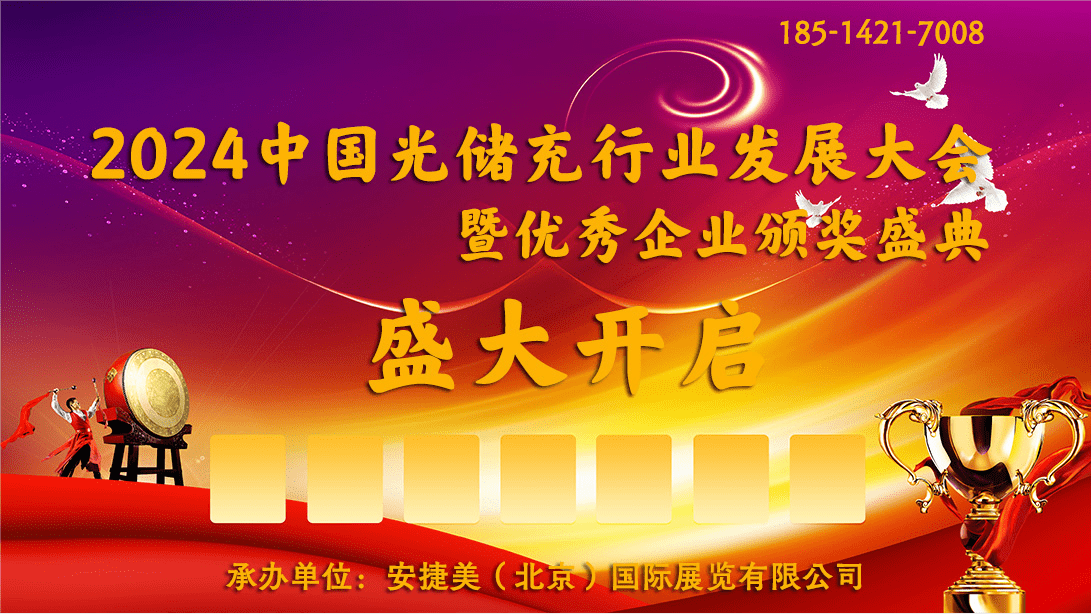 185-1421-7008

2024中国光储充行业发展大会
暨优秀企业颁奖盛典

盛大开启

承办单位：安捷美（北京）国际展览有限公司